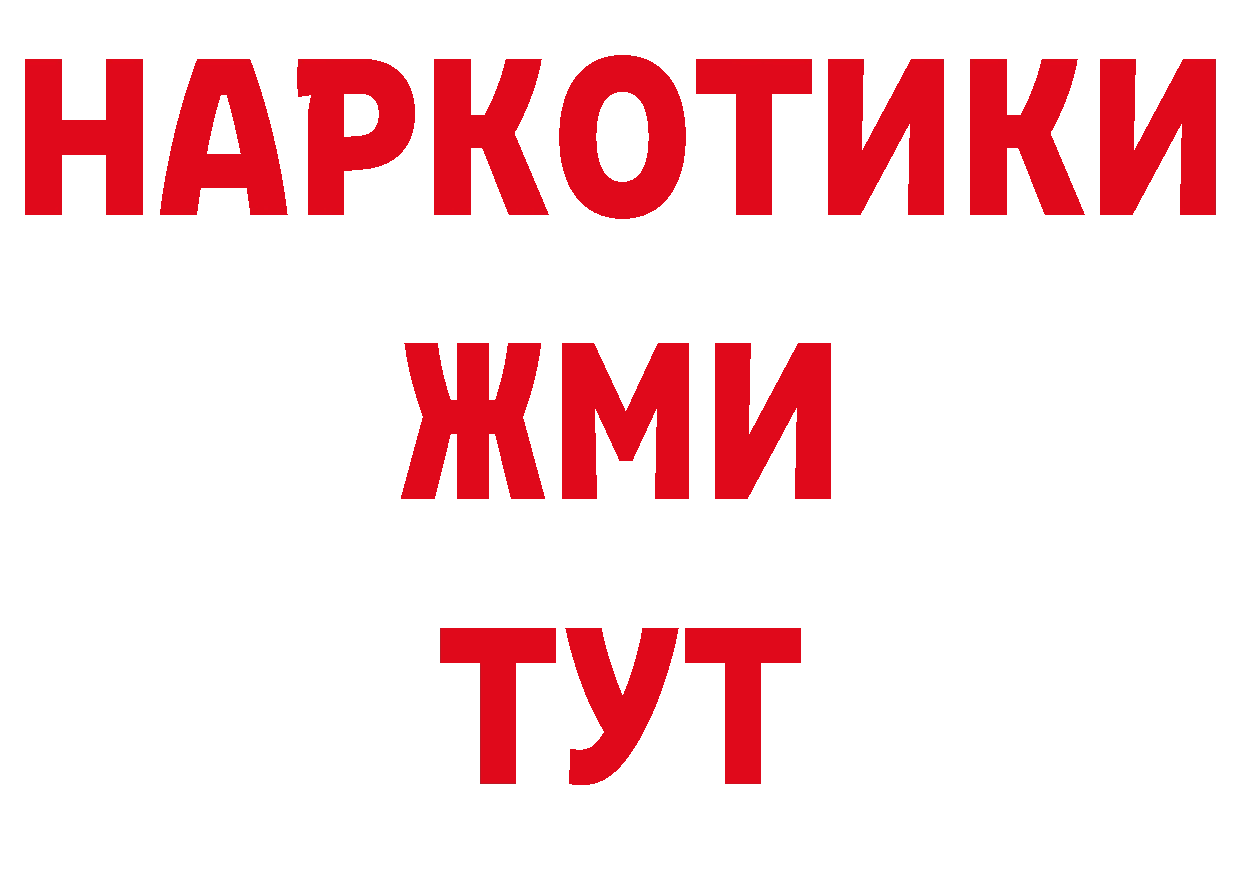 НАРКОТИКИ
ЖМИ
ТУТ